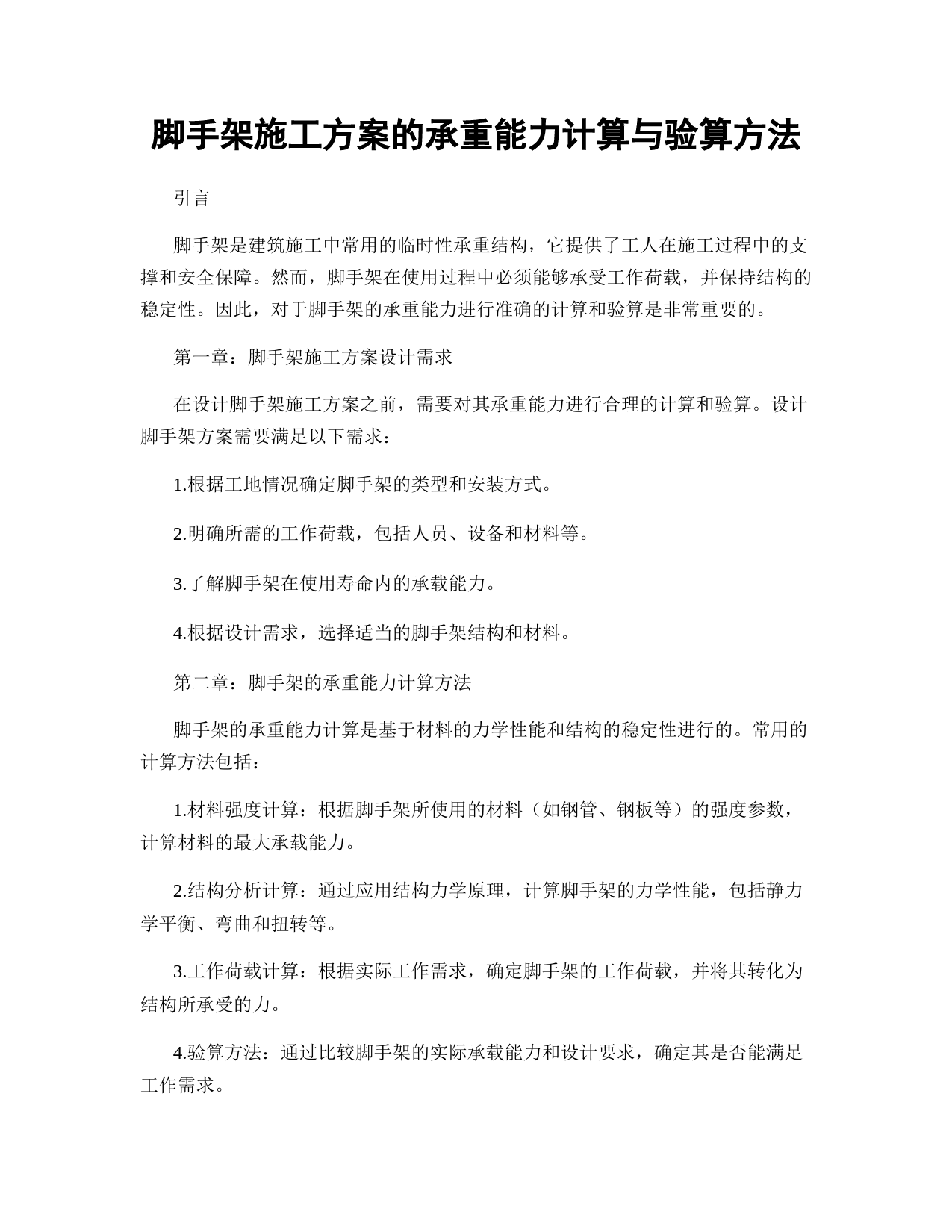 脚手架施工方案的承重能力计算与验算方法

引言

脚手架是建筑施工中常用的临时性承重结构，它提供了工人在施工过程中的支撑和安全保障。然而，脚手架在使用过程中必须能够承受工作荷载，并保持结构的稳定性。因此，对于脚手架的承重能力进行准确的计算和验算是非常重要的。

第一章：脚手架施工方案设计需求

在设计脚手架施工方案之前，需要对其承重能力进行合理的计算和验算。设计脚手架方案需要满足以下需求：

1.根据工地情况确定脚手架的类型和安装方式。

2.明确所需的工作荷载，包括人员、设备和材料等。

3.了解脚手架在使用寿命内的承载能力。

4.根据设计需求，选择适当的脚手架结构和材料。

第二章：脚手架的承重能力计算方法

脚手架的承重能力计算是基于材料的力学性能和结构的稳定性进行的。常用的计算方法包括：

1.材料强度计算：根据脚手架所使用的材料（如钢管、钢板等）的强度参数，计算材料的最大承载能力。

2.结构分析计算：通过应用结构力学原理，计算脚手架的力学性能，包括静力学平衡、弯曲和扭转等。

3.工作荷载计算：根据实际工作需求，确定脚手架的工作荷载，并将其转化为结构所承受的力。

4.验算方法：通过比较脚手架的实际承载能力和设计要求，确定其是否能满足工作需求。